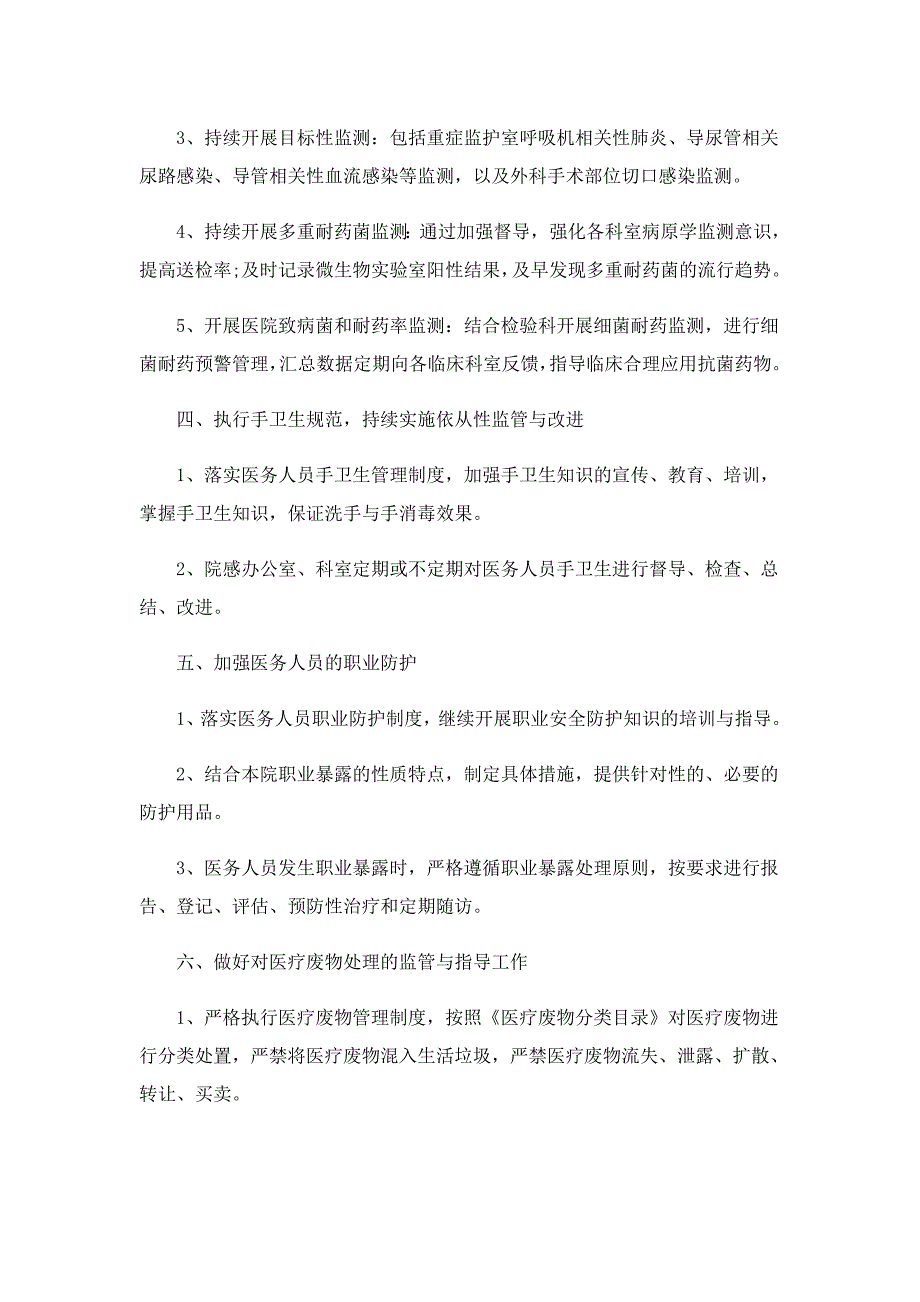 3、持续开展目标性监测：包括重症监护室呼吸机相关性肺炎、导尿管相关尿路感染、导管相关性血流感染等监测，以及外科手术部位切口感染监测。

4、持续开展多重耐药菌监测：通过加强督导，强化各科室病原学监测意识，提高送检率;及时记录微生物实验室阳性结果，及早发现多重耐药菌的流行趋势。

5、开展医院致病菌和耐药率监测：结合检验科开展细菌耐药监测，进行细菌耐药预警管理，汇总数据定期向各临床科室反馈，指导临床合理应用抗菌药物。

四、执行手卫生规范，持续实施依从性监管与改进

1、落实医务人员手卫生管理制度，加强手卫生知识的宣传、教育、培训，掌握手卫生知识，保证洗手与手消毒效果。

2、院感办公室、科室定期或不定期对医务人员手卫生进行督导、检查、总结、改进。

五、加强医务人员的职业防护

1、落实医务人员职业防护制度，继续开展职业安全防护知识的培训与指导。

2、结合本院职业暴露的性质特点，制定具体措施，提供针对性的、必要的防护用品。

3、医务人员发生职业暴露时，严格遵循职业暴露处理原则，按要求进行报告、登记、评估、预防性治疗和定期随访。

六、做好对医疗废物处理的监管与指导工作

1、严格执行医疗废物管理制度，按照《医疗废物分类目录》对医疗废物进行分类处置，严禁将医疗废物混入生活垃圾，严禁医疗废物流失、泄露、扩散、转让、买卖。